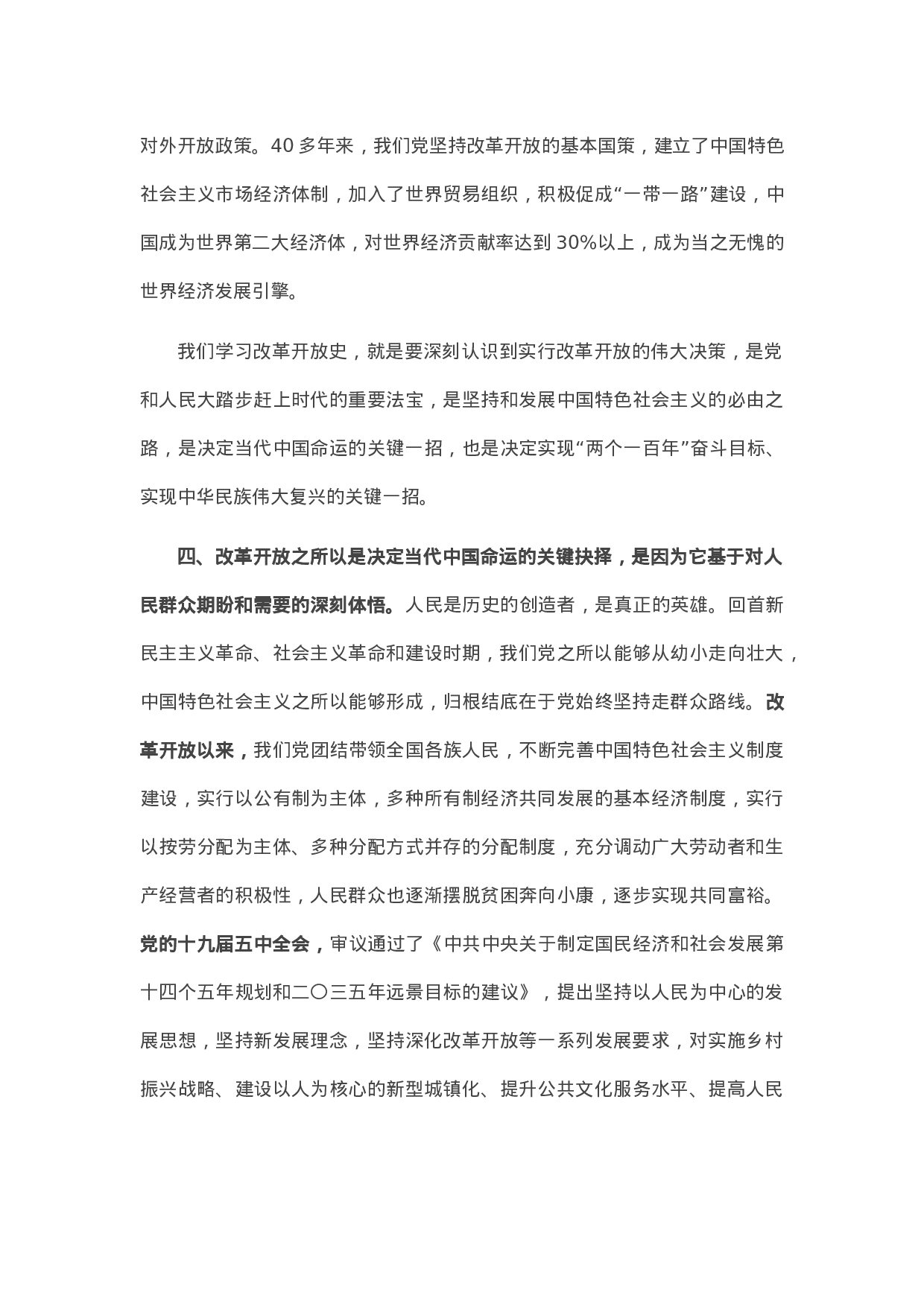 对外开放政策。40 多年来，我们党坚持改革开放的基本国策，建立了中国特色社会主义市场经济体制，加入了世界贸易组织，积极促成“一带一路”建设，中国成为世界第二大经济体，对世界经济贡献率达到 30%以上，成为当之无愧的世界经济发展引擎。

我们学习改革开放史，就是要深刻认识到实行改革开放的伟大决策，是党和人民大踏步赶上时代的重要法宝，是坚持和发展中国特色社会主义的必由之路，是决定当代中国命运的关键一招，也是决定实现“两个一百年”奋斗目标、实现中华民族伟大复兴的关键一招。

四、改革开放之所以是决定当代中国命运的关键抉择，是因为它基于对人民群众期盼和需要的深刻体悟。人民是历史的创造者，是真正的英雄。回首新民主主义革命、社会主义革命和建设时期，我们党之所以能够从幼小走向壮大，中国特色社会主义之所以能够形成，归根结底在于党始终坚持走群众路线。改革开放以来，我们党团结带领全国各族人民，不断完善中国特色社会主义制度建设，实行以公有制为主体，多种所有制经济共同发展的基本经济制度，实行以按劳分配为主体、多种分配方式并存的分配制度，充分调动广大劳动者和生产经营者的积极性，人民群众也逐渐摆脱贫困奔向小康，逐步实现共同富裕。党的十九届五中全会，审议通过了《中共中央关于制定国民经济和社会发展第十四个五年规划和二〇三五年远景目标的建议》，提出坚持以人民为中心的发展思想，坚持新发展理念，坚持深化改革开放等一系列发展要求，对实施乡村振兴战略、建设以人为核心的新型城镇化、提升公共文化服务水平、提高人民